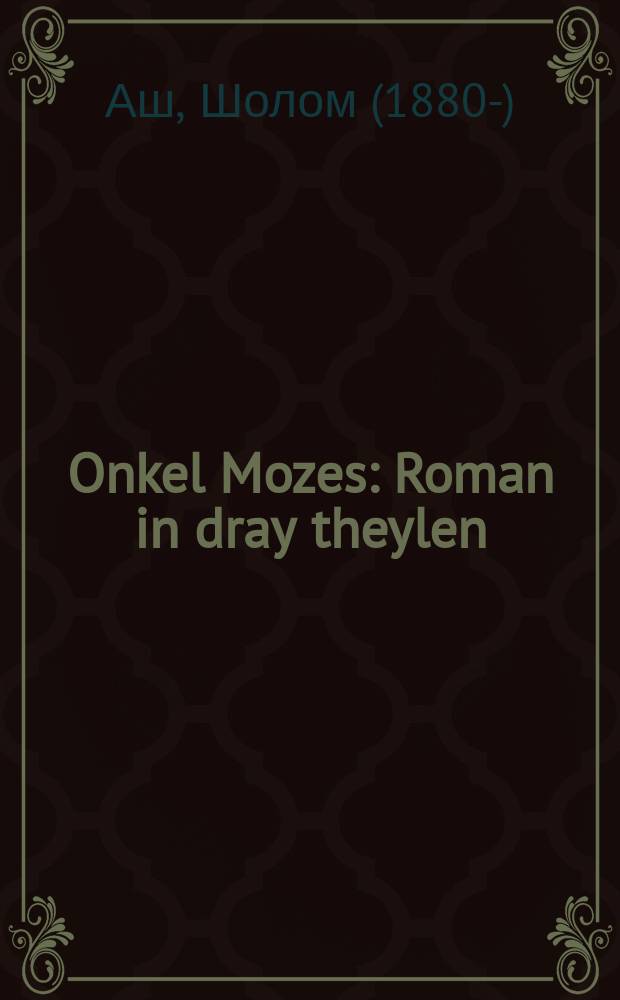 Аш, Шолом (1880-)

Onkel Mozes: Roman in dray theylen